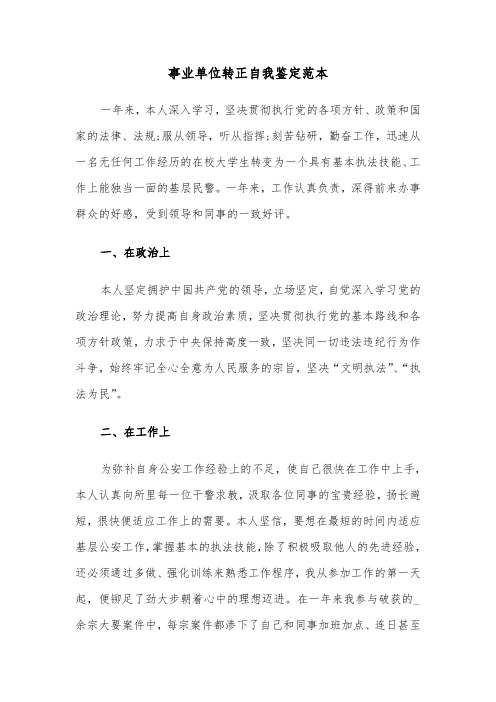 事业单位转正自我鉴定范本

一年来，本人深入学习，坚决贯彻执行党的各项方针、政策和国家的法律、法规;服从领导，听从指挥;刻苦钻研，勤奋工作，迅速从一名无任何工作经历的在校大学生转变为一个具有基本执法技能、工作上能独当一面的基层民警。一年来，工作认真负责，深得前来办事群众的好感，受到领导和同事的一致好评。

一、在政治上

本人坚定拥护中国共产党的领导，立场坚定，自觉深入学习党的政治理论，努力提高自身政治素质，坚决贯彻执行党的基本路线和各项方针政策，力求于中央保持高度一致，坚决同一切违法违纪行为作斗争，始终牢记全心全意为人民服务的宗旨，坚决“文明执法”、“执法为民”。

二、在工作上

为弥补自身公安工作经验上的不足，使自己很快在工作中上手，本人认真向所里每一位干警求教，汲取各位同事的宝贵经验，扬长避短，很快便适应工作上的需要。本人坚信，要想在最短的时间内适应基层公安工作，掌握基本的执法技能，除了积极吸取他人的先进经验，还必须通过多做、强化训练来熟悉工作程序，我从参加工作的第一天起，便铆足了劲大步朝着心中的理想迈进。在一年来我参与破获的_余宗大要案件中，每宗案件都渗下了自己和同事加班加点、连日甚至